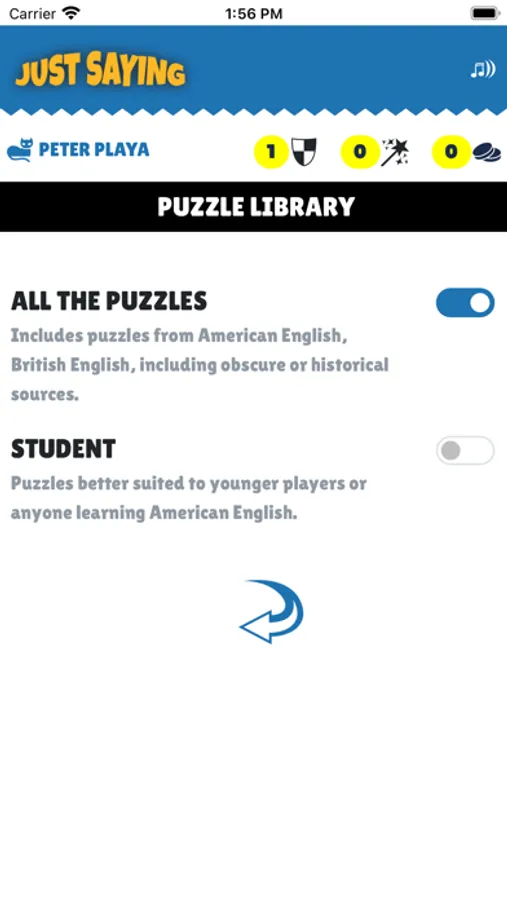 Carrier 1:56 PM

JUST SAYING

PETER PLAYA 1 0 0

PUZZLE LIBRARY

ALL THE PUZZLES
Includes puzzles from American English, British English, including obscure or historical sources.

STUDENT
Puzzles better suited to younger players or anyone learning American English.